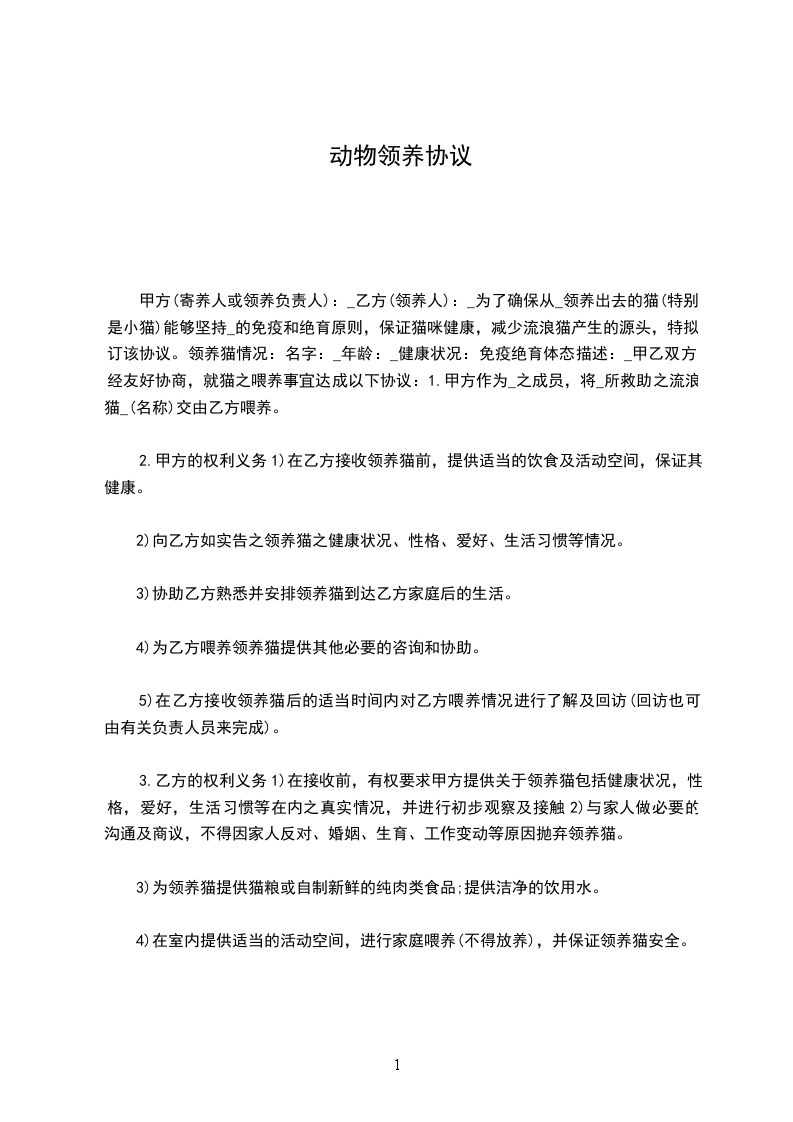 动物领养协议

甲方(寄养人或领养负责人)：_乙方(领养人)：_为了确保从_领养出去的猫(特别是小猫)能够坚持_的免疫和绝育原则，保证猫咪健康，减少流浪猫产生的源头，特拟订该协议。领养猫情况：名字：_年龄：_健康状况：免疫绝育体态描述：_甲乙双方经友好协商，就猫之喂养事宜达成以下协议：1.甲方作为_之成员，将_所救助之流浪猫_(名称)交由乙方喂养。

2.甲方的权利义务 1)在乙方接收领养猫前，提供适当的饮食及活动空间，保证其健康。

2)向乙方如实告之领养猫之健康状况、性格、爱好、生活习惯等情况。

3)协助乙方熟悉并安排领养猫到达乙方家庭后的生活。

4)为乙方喂养领养猫提供其他必要的咨询和协助。

5)在乙方接收领养猫后的适当时间内对乙方喂养情况进行了解及回访(回访也可由有关负责人员来完成)。

3.乙方的权利义务 1)在接收前，有权要求甲方提供关于领养猫包括健康状况，性格，爱好，生活习惯等在内之真实情况，并进行初步观察及接触 2)与家人做必要的沟通及商议，不得因家人反对、婚姻、生育、工作变动等原因抛弃领养猫。

3)为领养猫提供猫粮或自制新鲜的纯肉类食品;提供洁净的饮用水。

4)在室内提供适当的活动空间，进行家庭喂养(不得放养)，并保证领养猫安全。

1